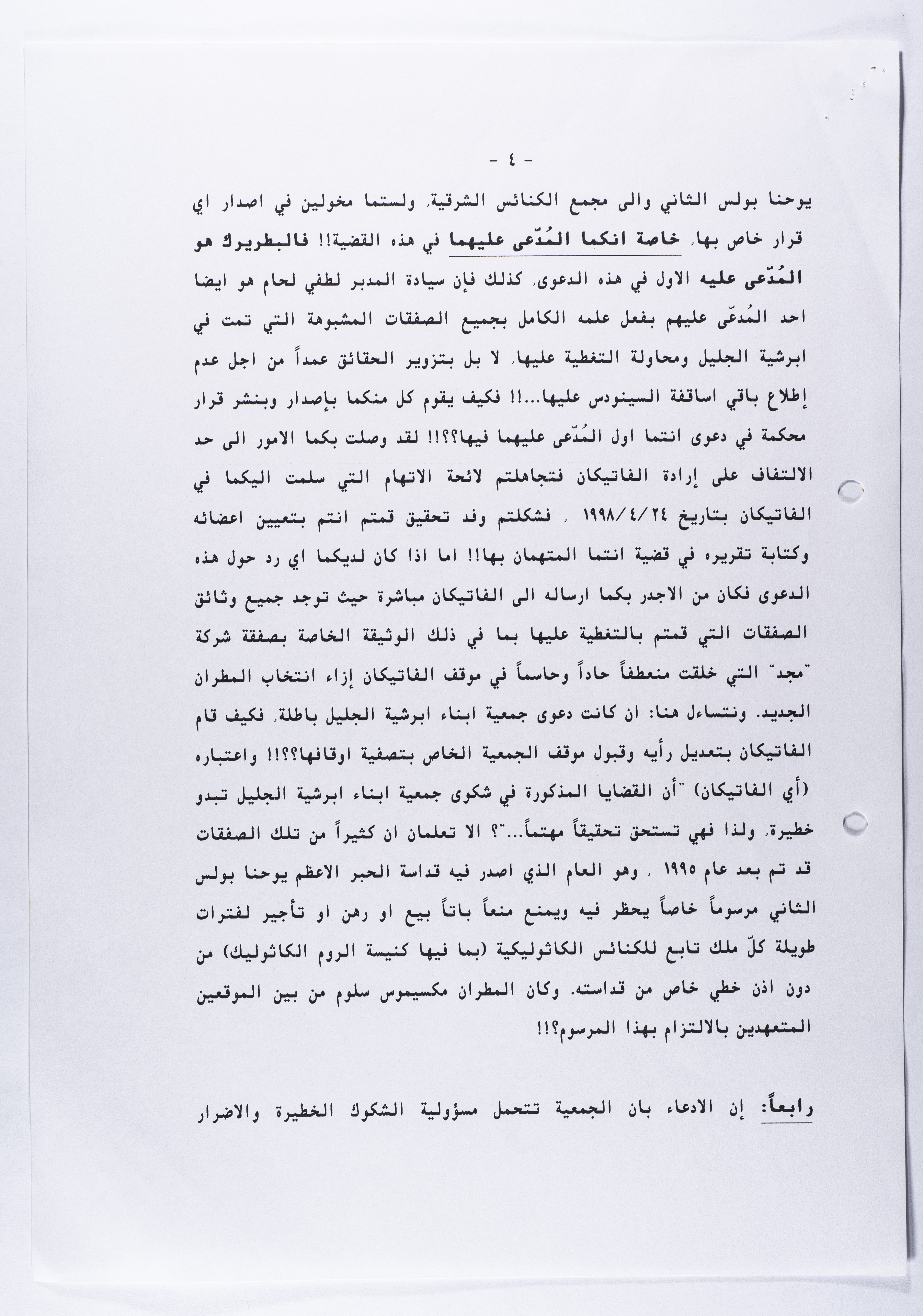 - ٤ -

يوحنا بولس الثاني والى مجمع الكنائس الشرقية، ولستما مخولين في اصدار اي قرار خاص بها، خاصة انكما المُدّعى عليهما في هذه القضية!! فالبطريرك هو المُدّعى عليه الاول في هذه الدعوى، كذلك فإن سيادة المدبر لطفي لحام هو ايضا احد المُدعّى عليهم بفعل علمه الكامل بجميع الصفقات المشبوهة التي تمت في ابرشية الجليل ومحاولة التغطية عليها، لا بل بتزوير الحقائق عمداً من اجل عدم إطلاع باقي اساقفة السينودس عليها...!! فكيف يقوم كل منكما بإصدار وبنشر قرار محكمة في دعوى انتما اول المُدّعى عليهما فيها؟؟!! لقد وصلت بكما الامور الى حد الالتفاف على إرادة الفاتيكان فتجاهلتم لائحة الاتهام التي سلمت اليكما في الفاتيكان بتاريخ ١٩٩٨/٤/٢٤ ، فشكلتم وفد تحقيق قمتم انتم بتعيين اعضائه وكتابة تقريره في قضية انتما المتهمان بها!! اما اذا كان لديكما اي رد حول هذه الدعوى فكان من الاجدر بكما ارساله الى الفاتيكان مباشرة حيث توجد جميع وثائق الصفقات التي قمتم بالتغطية عليها بما في ذلك الوثيقة الخاصة بصفقة شركة "مجد" التي خلقت منعطفاً حاداً وحاسماً في موقف الفاتيكان إزاء انتخاب المطران الجديد. ونتساءل هنا: ان كانت دعوى جمعية ابناء ابرشية الجليل باطلة، فكيف قام الفاتيكان بتعديل رأيه وقبول موقف الجمعية الخاص بتصفية اوقافها؟؟!! واعتباره (أي الفاتيكان) "أن القضايا المذكورة في شكوى جمعية ابناء ابرشية الجليل تبدو خطيرة، ولذا فهي تستحق تحقيقاً مهتماً..."؟ الا تعلمان ان كثيراً من تلك الصفقات قد تم بعد عام ١٩٩٥ ، وهو العام الذي اصدر فيه قداسة الحبر الاعظم يوحنا بولس الثاني مرسوماً خاصاً يحظر فيه ويمنع منعاً باتاً بيع او رهن او تأجير لفترات طويلة كلّ ملك تابع للكنائس الكاثوليكية (بما فيها كنيسة الروم الكاثوليك) من دون اذن خطي خاص من قداسته. وكان المطران مكسيموس سلوم من بين الموقعين المتعهدين بالالتزام بهذا المرسوم؟!!

رابعاً: إن الادعاء بان الجمعية تتحمل مسؤولية الشكوك الخطيرة والاضرار